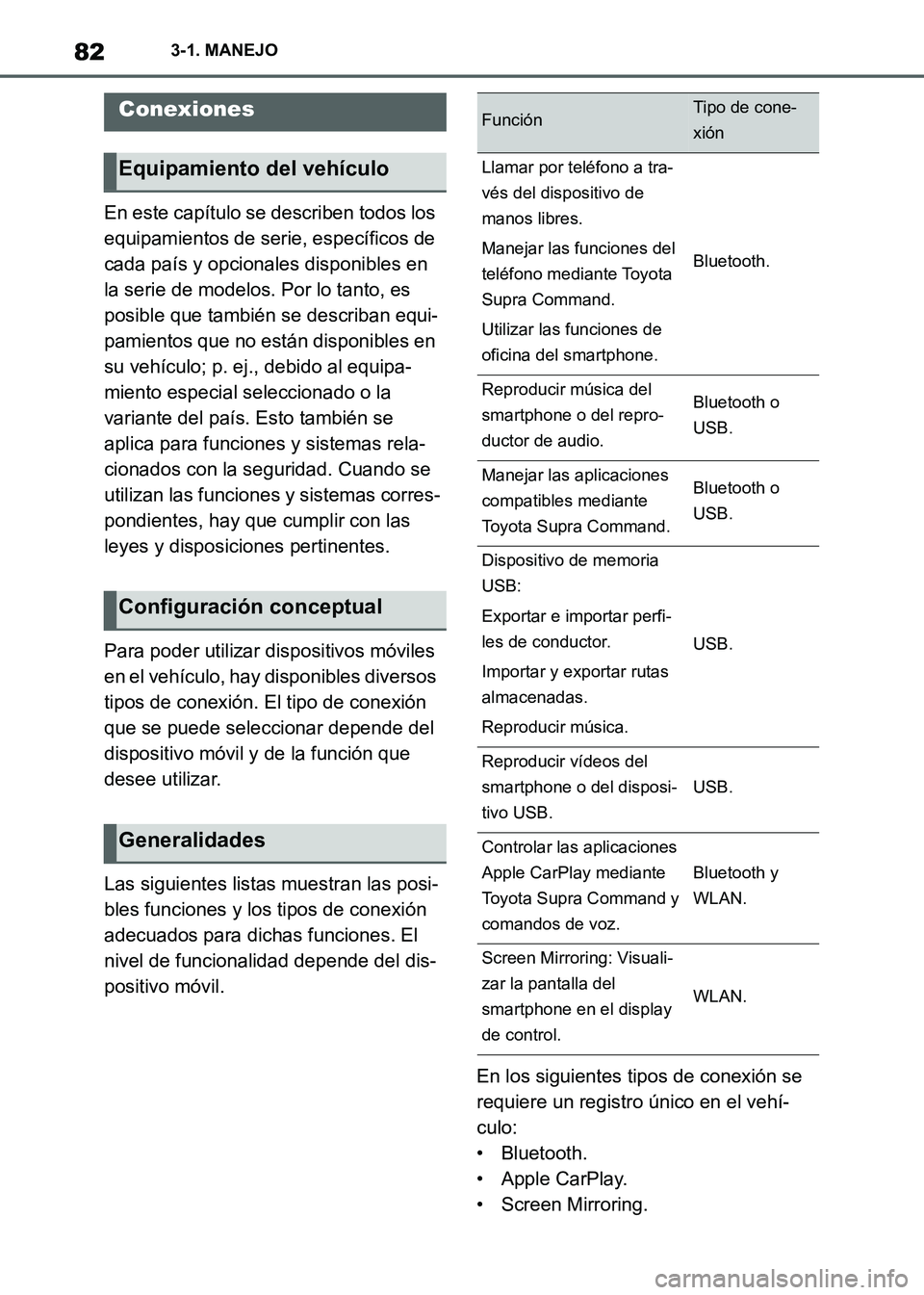 82 3-1. MANEJO

Conexiones

Equipamiento del vehículo

En este capítulo se describen todos los equipamientos de serie, específicos de cada país y opcionales disponibles en la serie de modelos. Por lo tanto, es posible que también se describan equipamientos que no están disponibles en su vehículo; p. ej., debido al equipamiento especial seleccionado o la variante del país. Esto también se aplica para funciones y sistemas relacionados con la seguridad. Cuando se utilizan las funciones y sistemas correspondientes, hay que cumplir con las leyes y disposiciones pertinentes.

Configuración conceptual

Para poder utilizar dispositivos móviles en el vehículo, hay disponibles diversos tipos de conexión. El tipo de conexión que se puede seleccionar depende del dispositivo móvil y de la función que desee utilizar.

Generalidades

Las siguientes listas muestran las posibles funciones y los tipos de conexión adecuados para dichas funciones. El nivel de funcionalidad depende del dispositivo móvil.

| Función | Tipo de conexión |
|---|---|
| Llamar por teléfono a través del dispositivo de manos libres. Manejar las funciones del teléfono mediante Toyota Supra Command. Utilizar las funciones de oficina del smartphone. | Bluetooth. |
| Reproducir música del smartphone o del reproductor de audio. | Bluetooth o USB. |
| Manejar las aplicaciones compatibles mediante Toyota Supra Command. | Bluetooth o USB. |
| Dispositivo de memoria USB: Exportar e importar perfiles de conductor. Importar y exportar rutas almacenadas. Reproducir música. | USB. |
| Reproducir vídeos del smartphone o del dispositivo USB. | USB. |
| Controlar las aplicaciones Apple CarPlay mediante Toyota Supra Command y comandos de voz. | Bluetooth y WLAN. |
| Screen Mirroring: Visualizar la pantalla del smartphone en el display de control. | WLAN. |

En los siguientes tipos de conexión se requiere un registro único en el vehículo:
• Bluetooth.
• Apple CarPlay.
• Screen Mirroring.

carmanualsonline.info